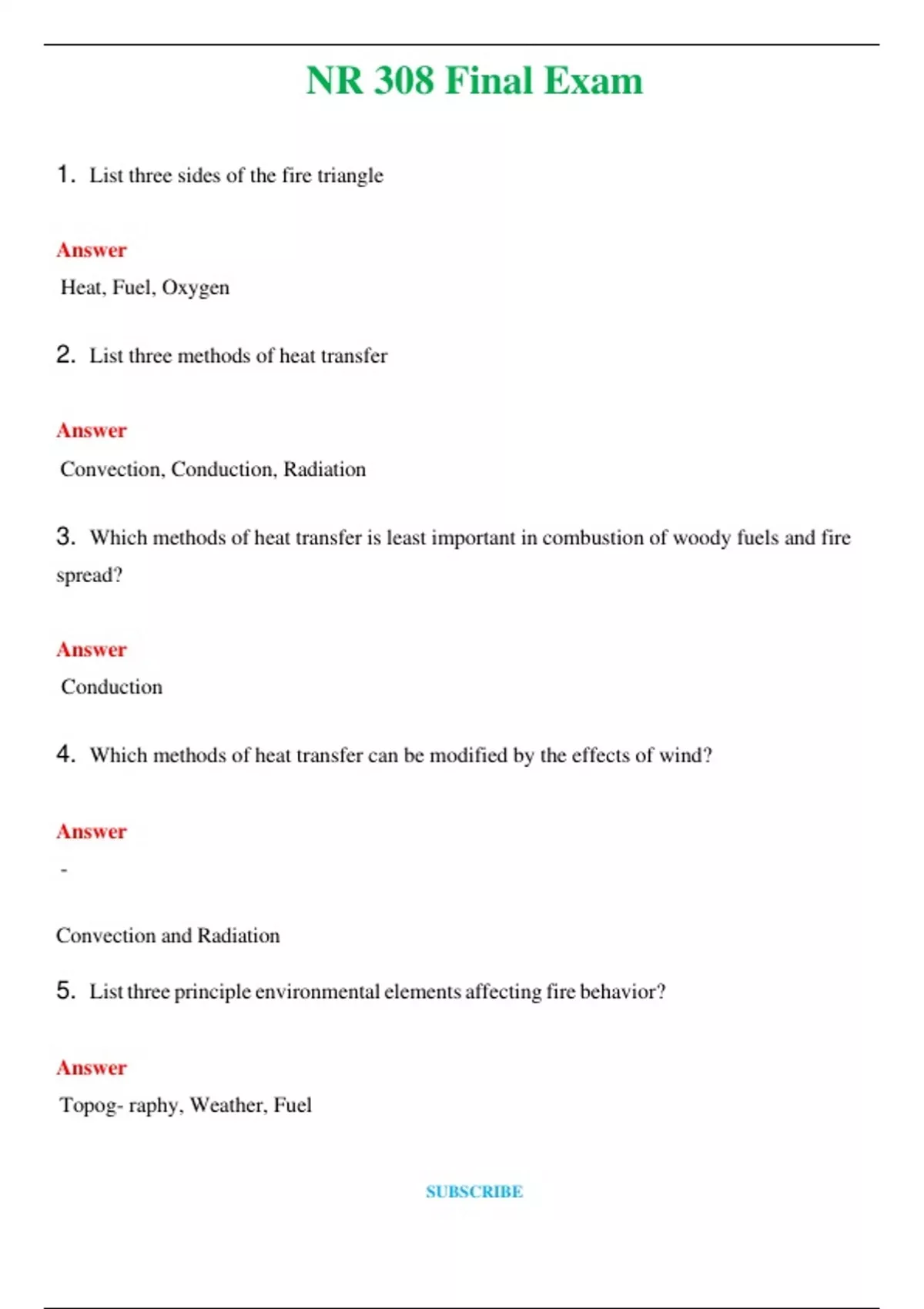 NR 308 Final Exam

1. List three sides of the fire triangle

Answer
Heat, Fuel, Oxygen

2. List three methods of heat transfer

Answer
Convection, Conduction, Radiation

3. Which methods of heat transfer is least important in combustion of woody fuels and fire spread?

Answer
Conduction

4. Which methods of heat transfer can be modified by the effects of wind?

Answer
-

Convection and Radiation

5. List three principle environmental elements affecting fire behavior?

Answer
Topog- raphy, Weather, Fuel

SUBSCRIBE